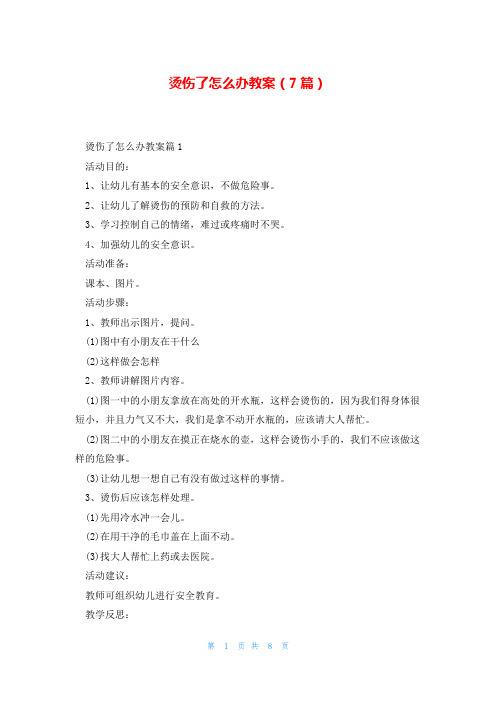 烫伤了怎么办教案（7篇）

烫伤了怎么办教案篇1

活动目的：

1、让幼儿有基本的安全意识，不做危险事。

2、让幼儿了解烫伤的预防和自救的方法。

3、学习控制自己的情绪，难过或疼痛时不哭。

4、加强幼儿的安全意识。

活动准备：

课本、图片。

活动步骤：

1、教师出示图片，提问。

⑴图中有小朋友在干什么

⑵这样做会怎样

2、教师讲解图片内容。

⑴图一中的小朋友拿放在高处的开水瓶，这样会烫伤的，因为我们得身体很短小，并且力气又不大，我们是拿不动开水瓶的，应该请大人帮忙。

⑵图二中的小朋友在摸正在烧水的壶，这样会烫伤小手的，我们不应该做这样的危险事。

⑶让幼儿想一想自己有没有做过这样的事情。

3、烫伤后应该怎样处理。

⑴先用冷水冲一会儿。

⑵在用干净的毛巾盖在上面不动。

⑶找大人帮忙上药或去医院。

活动建议：

教师可组织幼儿进行安全教育。

教学反思：

第 1 页 共 8 页